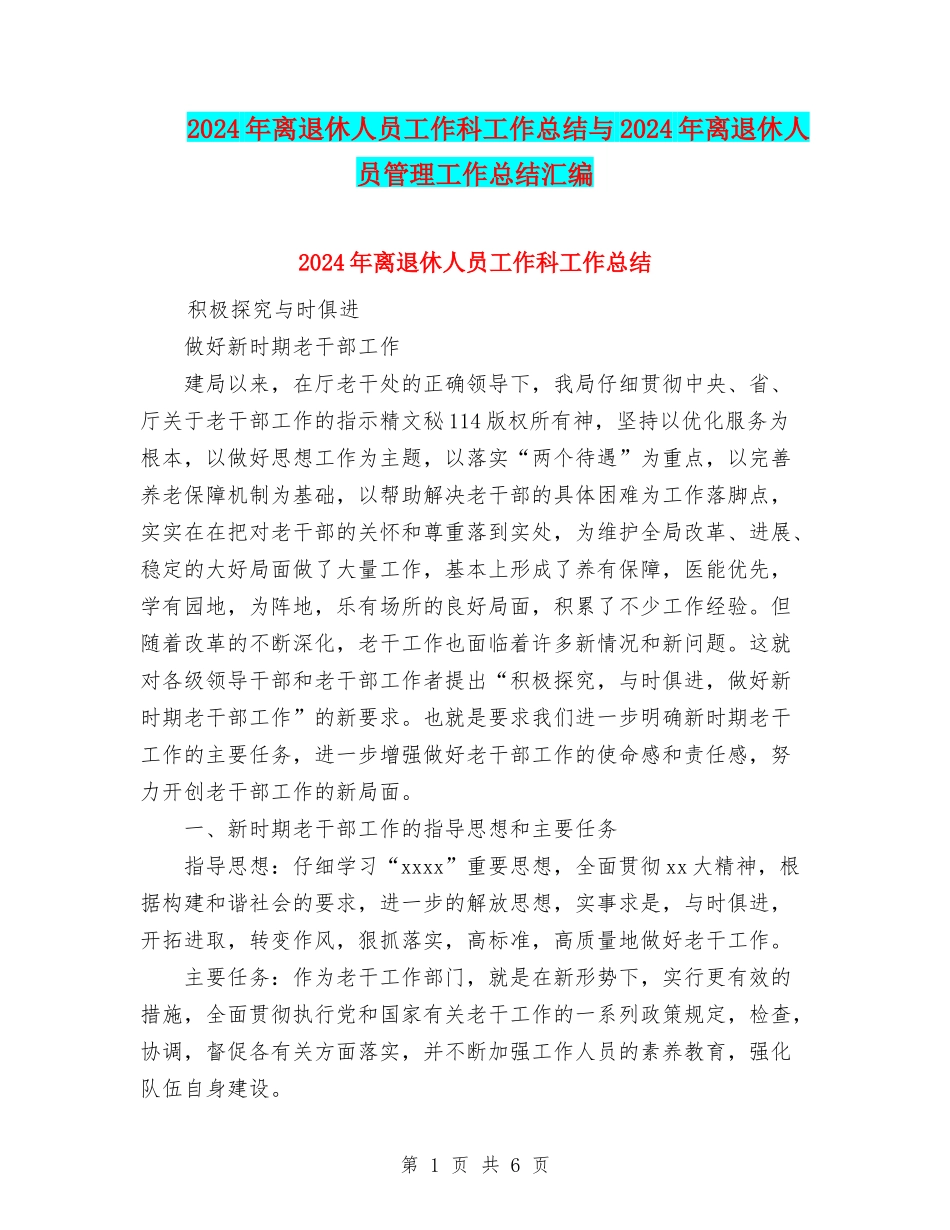 2024年离退休人员工作科工作总结与2024年离退休人员管理工作总结汇编

2024年离退休人员工作科工作总结

积极探究与时俱进

做好新时期老干部工作

建局以来，在厅老干处的正确领导下，我局仔细贯彻中央、省、厅关于老干部工作的指示精文秘114版权所有神，坚持以优化服务为根本，以做好思想工作为主题，以落实“两个待遇”为重点，以完善养老保障机制为基础，以帮助解决老干部的具体困难为工作落脚点，实实在在把对老干部的关怀和尊重落到实处，为维护全局改革、进展、稳定的大好局面做了大量工作，基本上形成了养有保障，医能优先，学有园地，为阵地，乐有场所的良好局面，积累了不少工作经验。但随着改革的不断深化，老干工作也面临着许多新情况和新问题。这就对各级领导干部和老干部工作者提出“积极探究，与时俱进，做好新时期老干部工作”的新要求。也就是要求我们进一步明确新时期老干工作的主要任务，进一步增强做好老干部工作的使命感和责任感，努力开创老干部工作的新局面。

一、新时期老干部工作的指导思想和主要任务

指导思想：仔细学习“xxxx”重要思想，全面贯彻xx大精神，根据构建和谐社会的要求，进一步的解放思想，实事求是，与时俱进，开拓进取，转变作风，狠抓落实，高标准，高质量地做好老干工作。

主要任务：作为老干工作部门，就是在新形势下，实行更有效的措施，全面贯彻执行党和国家有关老干工作的一系列政策规定，检查，协调，督促各有关方面落实，并不断加强工作人员的素养教育，强化队伍自身建设。

第 1 页 共 6 页